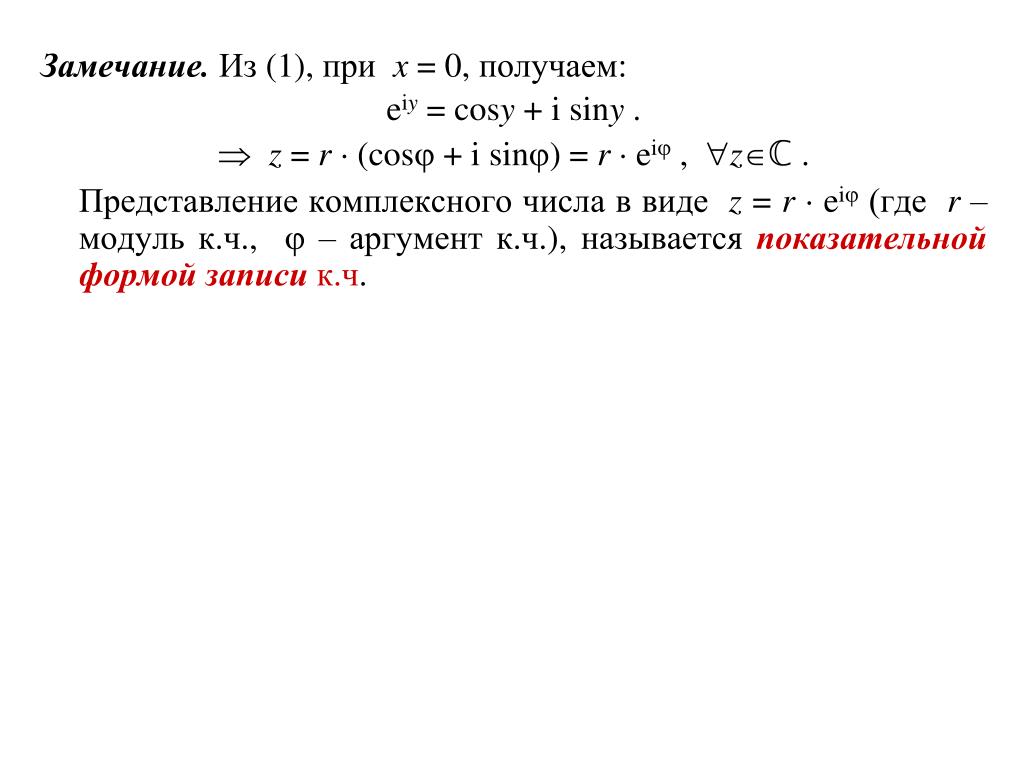 Замечание. Из (1), при $x = 0$, получаем:

$e^{iy} = \cos y + i \sin y$ .

$\Rightarrow z = r \cdot (\cos\varphi + i \sin\varphi) = r \cdot e^{i\varphi}$ , $\forall z \in \mathbb{C}$ .

Представление комплексного числа в виде $z = r \cdot e^{i\varphi}$ (где $r$ – модуль к.ч., $\varphi$ – аргумент к.ч.), называется показательной формой записи к.ч.